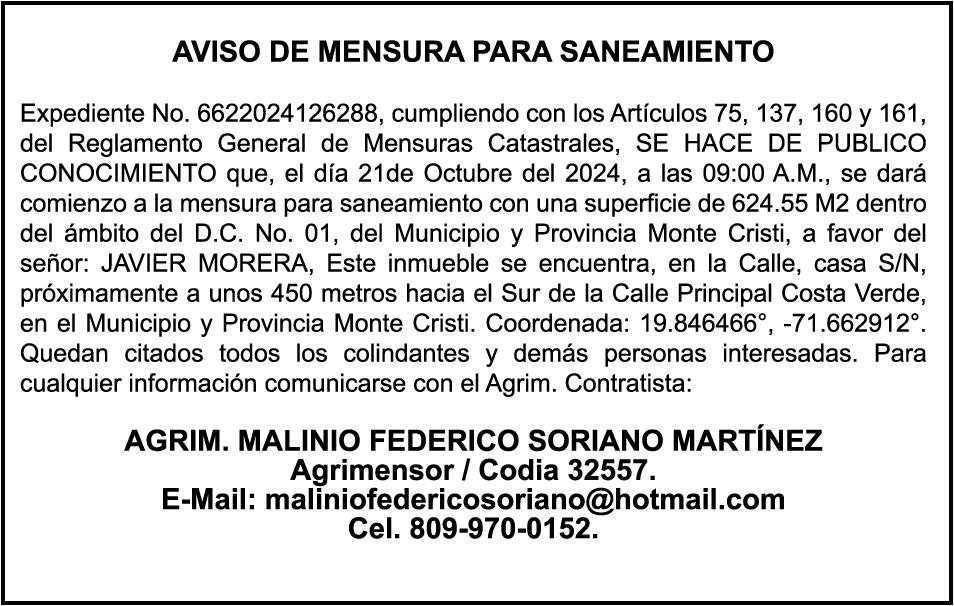 AVISO DE MENSURA PARA SANEAMIENTO

Expediente No. 6622024126288, cumpliendo con los Artículos 75, 137, 160 y 161, del Reglamento General de Mensuras Catastrales, SE HACE DE PUBLICO CONOCIMIENTO que, el día 21de Octubre del 2024, a las 09:00 A.M., se dará comienzo a la mensura para saneamiento con una superficie de 624.55 M2 dentro del ámbito del D.C. No. 01, del Municipio y Provincia Monte Cristi, a favor del señor: JAVIER MORERA, Este inmueble se encuentra, en la Calle, casa S/N, próximamente a unos 450 metros hacia el Sur de la Calle Principal Costa Verde, en el Municipio y Provincia Monte Cristi. Coordenada: 19.846466°, -71.662912°. Quedan citados todos los colindantes y demás personas interesadas. Para cualquier información comunicarse con el Agrim. Contratista:

AGRIM. MALINIO FEDERICO SORIANO MARTÍNEZ
Agrimensor / Codia 32557.
E-Mail: maliniofedericosoriano@hotmail.com
Cel. 809-970-0152.